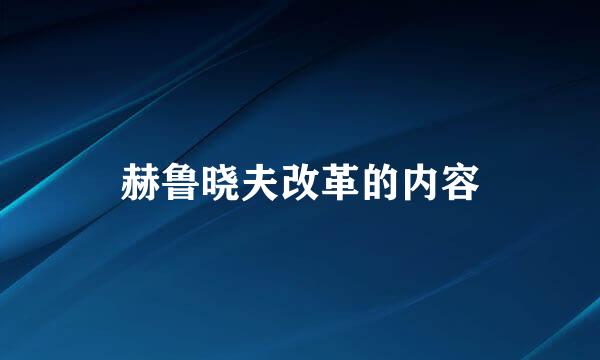 赫鲁晓夫改革的内容